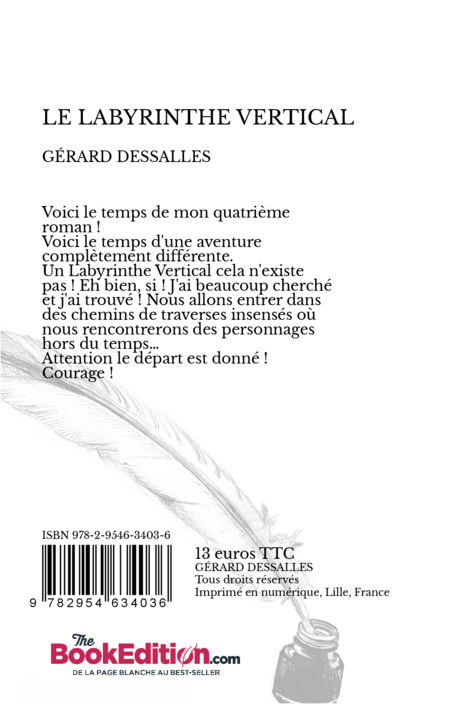 LE LABYRINTHE VERTICAL

GÉRARD DESSALLES

Voici le temps de mon quatrième roman !
Voici le temps d'une aventure complètement différente.
Un Labyrinthe Vertical cela n'existe pas ! Eh bien, si ! J'ai beaucoup cherché et j'ai trouvé ! Nous allons entrer dans des chemins de traverses insensés où nous rencontrerons des personnages hors du temps...
Attention le départ est donné !
Courage !

ISBN 978-2-9546-3403-6

9 782954 634036

13 euros TTC
GÉRARD DESSALLES
Tous droits réservés
Imprimé en numérique, Lille, France

The BookEdition.com
DE LA PAGE BLANCHE AU BEST-SELLER